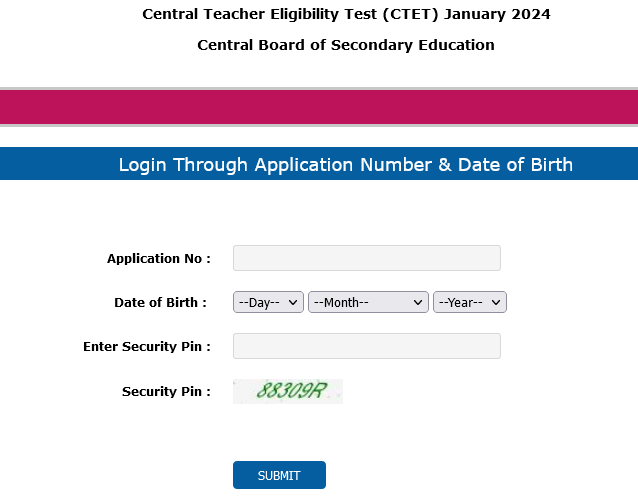 Central Teacher Eligibility Test (CTET) January 2024

Central Board of Secondary Education

Login Through Application Number & Date of Birth

Application No :

Date of Birth : --Day-- --Month-- --Year--

Enter Security Pin :

Security Pin : 88309R

SUBMIT